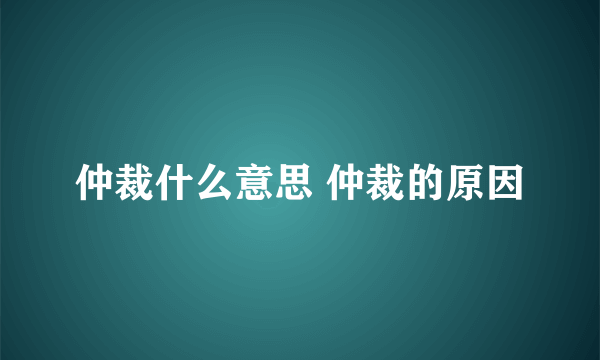 仲裁什么意思 仲裁的原因